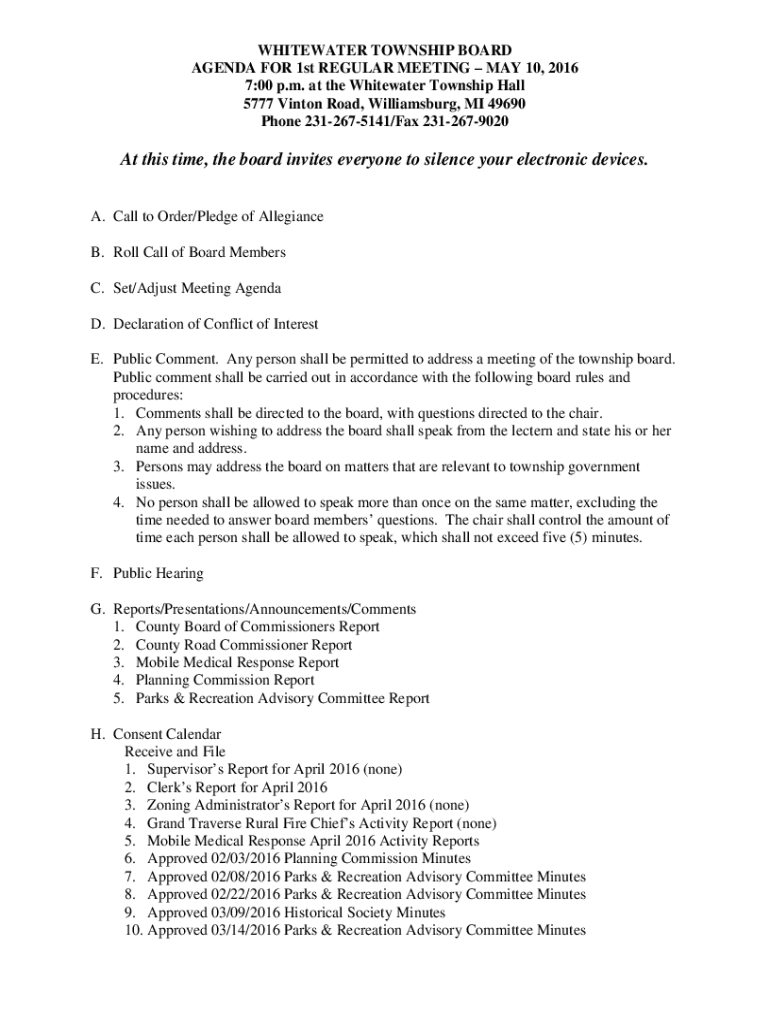 WHITEWATER TOWNSHIP BOARD
AGENDA FOR 1st REGULAR MEETING – MAY 10, 2016
7:00 p.m. at the Whitewater Township Hall
5777 Vinton Road, Williamsburg, MI 49690
Phone 231-267-5141/Fax 231-267-9020

At this time, the board invites everyone to silence your electronic devices.

A. Call to Order/Pledge of Allegiance

B. Roll Call of Board Members

C. Set/Adjust Meeting Agenda

D. Declaration of Conflict of Interest

E. Public Comment. Any person shall be permitted to address a meeting of the township board. Public comment shall be carried out in accordance with the following board rules and procedures:
1. Comments shall be directed to the board, with questions directed to the chair.
2. Any person wishing to address the board shall speak from the lectern and state his or her name and address.
3. Persons may address the board on matters that are relevant to township government issues.
4. No person shall be allowed to speak more than once on the same matter, excluding the time needed to answer board members' questions. The chair shall control the amount of time each person shall be allowed to speak, which shall not exceed five (5) minutes.

F. Public Hearing

G. Reports/Presentations/Announcements/Comments
1. County Board of Commissioners Report
2. County Road Commissioner Report
3. Mobile Medical Response Report
4. Planning Commission Report
5. Parks & Recreation Advisory Committee Report

H. Consent Calendar
Receive and File
1. Supervisor's Report for April 2016 (none)
2. Clerk's Report for April 2016
3. Zoning Administrator's Report for April 2016 (none)
4. Grand Traverse Rural Fire Chief's Activity Report (none)
5. Mobile Medical Response April 2016 Activity Reports
6. Approved 02/03/2016 Planning Commission Minutes
7. Approved 02/08/2016 Parks & Recreation Advisory Committee Minutes
8. Approved 02/22/2016 Parks & Recreation Advisory Committee Minutes
9. Approved 03/09/2016 Historical Society Minutes
10. Approved 03/14/2016 Parks & Recreation Advisory Committee Minutes